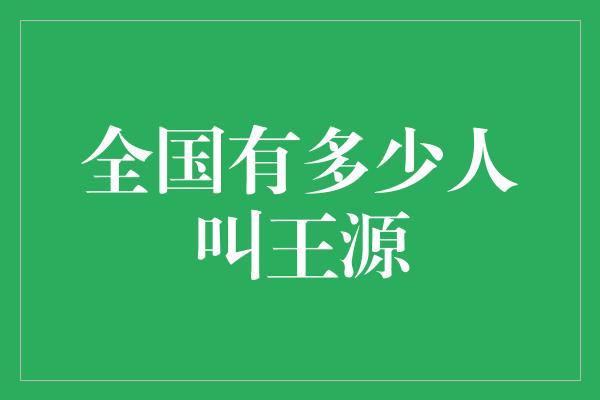 全国有多少人叫王源